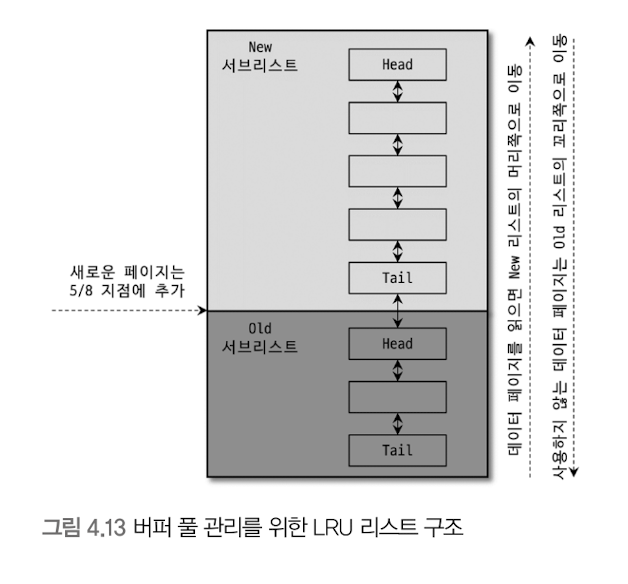 New
서브리스트

Head

Tail

새로운 페이지는
5/8 지점에 추가

Old
서브리스트

Head

Tail

데이터 페이지를 읽으면 New 리스트의 머리쪽으로 이동

사용하지 않는 데이터 페이지는 Old 리스트의 꼬리쪽으로 이동

그림 4.13 버퍼 풀 관리를 위한 LRU 리스트 구조